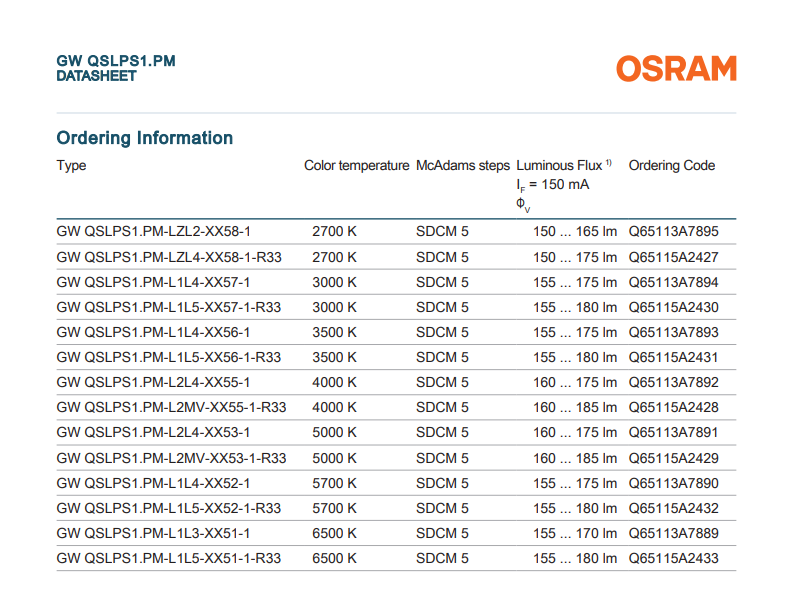 GW QSLPS1.PM
DATASHEET

OSRAM

Ordering Information

| Type | Color temperature | McAdams steps | Luminous Flux $^{1)}$ $I_F$ = 150 mA $\Phi_V$ | Ordering Code |
|---|---|---|---|---|
| GW QSLPS1.PM-LZL2-XX58-1 | 2700 K | SDCM 5 | 150 ... 165 lm | Q65113A7895 |
| GW QSLPS1.PM-LZL4-XX58-1-R33 | 2700 K | SDCM 5 | 150 ... 175 lm | Q65115A2427 |
| GW QSLPS1.PM-L1L4-XX57-1 | 3000 K | SDCM 5 | 155 ... 175 lm | Q65113A7894 |
| GW QSLPS1.PM-L1L5-XX57-1-R33 | 3000 K | SDCM 5 | 155 ... 180 lm | Q65115A2430 |
| GW QSLPS1.PM-L1L4-XX56-1 | 3500 K | SDCM 5 | 155 ... 175 lm | Q65113A7893 |
| GW QSLPS1.PM-L1L5-XX56-1-R33 | 3500 K | SDCM 5 | 155 ... 180 lm | Q65115A2431 |
| GW QSLPS1.PM-L2L4-XX55-1 | 4000 K | SDCM 5 | 160 ... 175 lm | Q65113A7892 |
| GW QSLPS1.PM-L2MV-XX55-1-R33 | 4000 K | SDCM 5 | 160 ... 185 lm | Q65115A2428 |
| GW QSLPS1.PM-L2L4-XX53-1 | 5000 K | SDCM 5 | 160 ... 175 lm | Q65113A7891 |
| GW QSLPS1.PM-L2MV-XX53-1-R33 | 5000 K | SDCM 5 | 160 ... 185 lm | Q65115A2429 |
| GW QSLPS1.PM-L1L4-XX52-1 | 5700 K | SDCM 5 | 155 ... 175 lm | Q65113A7890 |
| GW QSLPS1.PM-L1L5-XX52-1-R33 | 5700 K | SDCM 5 | 155 ... 180 lm | Q65115A2432 |
| GW QSLPS1.PM-L1L3-XX51-1 | 6500 K | SDCM 5 | 155 ... 170 lm | Q65113A7889 |
| GW QSLPS1.PM-L1L5-XX51-1-R33 | 6500 K | SDCM 5 | 155 ... 180 lm | Q65115A2433 |